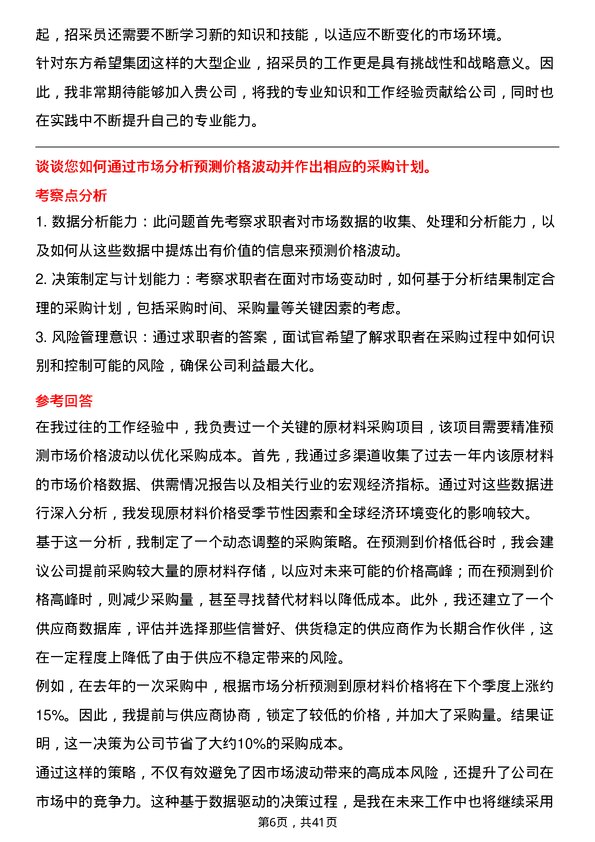 起，招采员还需要不断学习新的知识和技能，以适应不断变化的市场环境。
针对东方希望集团这样的大型企业，招采员的工作更是具有挑战性和战略意义。因此，我非常期待能够加入贵公司，将我的专业知识和工作经验贡献给公司，同时也在实践中不断提升自己的专业能力。

谈谈您如何通过市场分析预测价格波动并作出相应的采购计划。

考察点分析

1. 数据分析能力：此问题首先考察求职者对市场数据的收集、处理和分析能力，以及如何从这些数据中提炼出有价值的信息来预测价格波动。
2. 决策制定与计划能力：考察求职者在面对市场变动时，如何基于分析结果制定合理的采购计划，包括采购时间、采购量等关键因素的考虑。
3. 风险管理意识：通过求职者的答案，面试官希望了解求职者在采购过程中如何识别和控制可能的风险，确保公司利益最大化。

参考回答

在我过往的工作经验中，我负责过一个关键的原材料采购项目，该项目需要精准预测市场价格波动以优化采购成本。首先，我通过多渠道收集了过去一年内该原材料的市场价格数据、供需情况报告以及相关行业的宏观经济指标。通过对这些数据进行深入分析，我发现原材料价格受季节性因素和全球经济环境变化的影响较大。
基于这一分析，我制定了一个动态调整的采购策略。在预测到价格低谷时，我会建议公司提前采购较大量的原材料存储，以应对未来可能的价格高峰；而在预测到价格高峰时，则减少采购量，甚至寻找替代材料以降低成本。此外，我还建立了一个供应商数据库，评估并选择那些信誉好、供货稳定的供应商作为长期合作伙伴，这在一定程度上降低了由于供应不稳定带来的风险。
例如，在去年的一次采购中，根据市场分析预测到原材料价格将在下个季度上涨约15%。因此，我提前与供应商协商，锁定了较低的价格，并加大了采购量。结果证明，这一决策为公司节省了大约10%的采购成本。
通过这样的策略，不仅有效避免了因市场波动带来的高成本风险，还提升了公司在市场中的竞争力。这种基于数据驱动的决策过程，是我在未来工作中也将继续采用

第6页，共41页